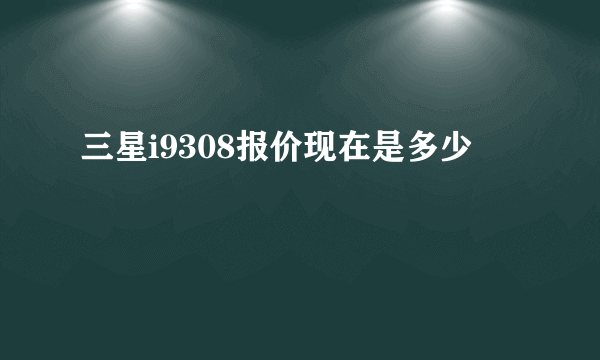 三星i9308报价现在是多少